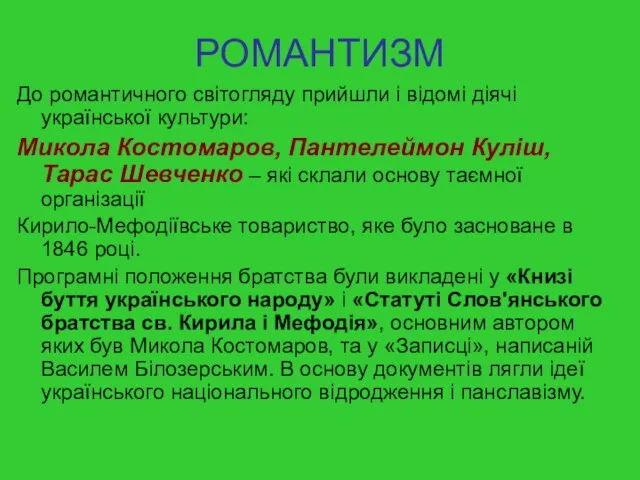 РОМАНТИЗМ

До романтичного світогляду прийшли і відомі діячі української культури:

Микола Костомаров, Пантелеймон Куліш, Тарас Шевченко – які склали основу таємної організації

Кирило-Мефодіївське товариство, яке було засноване в 1846 році.

Програмні положення братства були викладені у «Книзі буття українського народу» і «Статуті Слов'янського братства св. Кирила і Мефодія», основним автором яких був Микола Костомаров, та у «Записці», написаній Василем Білозерським. В основу документів лягли ідеї українського національного відродження і панславізму.